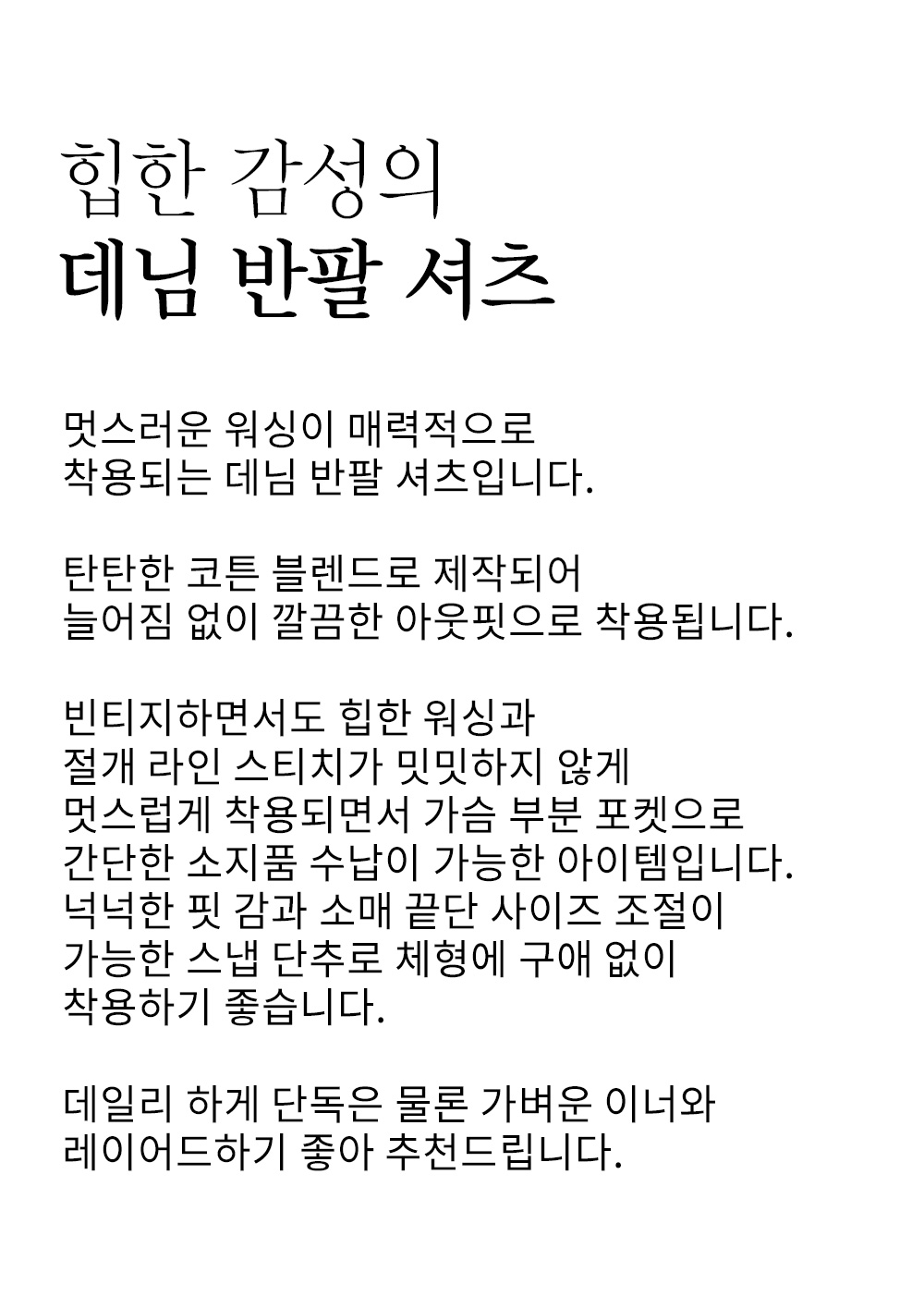 힙한 감성의
데님 반팔 셔츠

멋스러운 워싱이 매력적으로
착용되는 데님 반팔 셔츠입니다.

탄탄한 코튼 블렌드로 제작되어
늘어짐 없이 깔끔한 아웃핏으로 착용됩니다.

빈티지하면서도 힙한 워싱과
절개 라인 스티치가 밋밋하지 않게
멋스럽게 착용되면서 가슴 부분 포켓으로
간단한 소지품 수납이 가능한 아이템입니다.
넉넉한 핏 감과 소매 끝단 사이즈 조절이
가능한 스냅 단추로 체형에 구애 없이
착용하기 좋습니다.

데일리 하게 단독은 물론 가벼운 이너와
레이어드하기 좋아 추천드립니다.